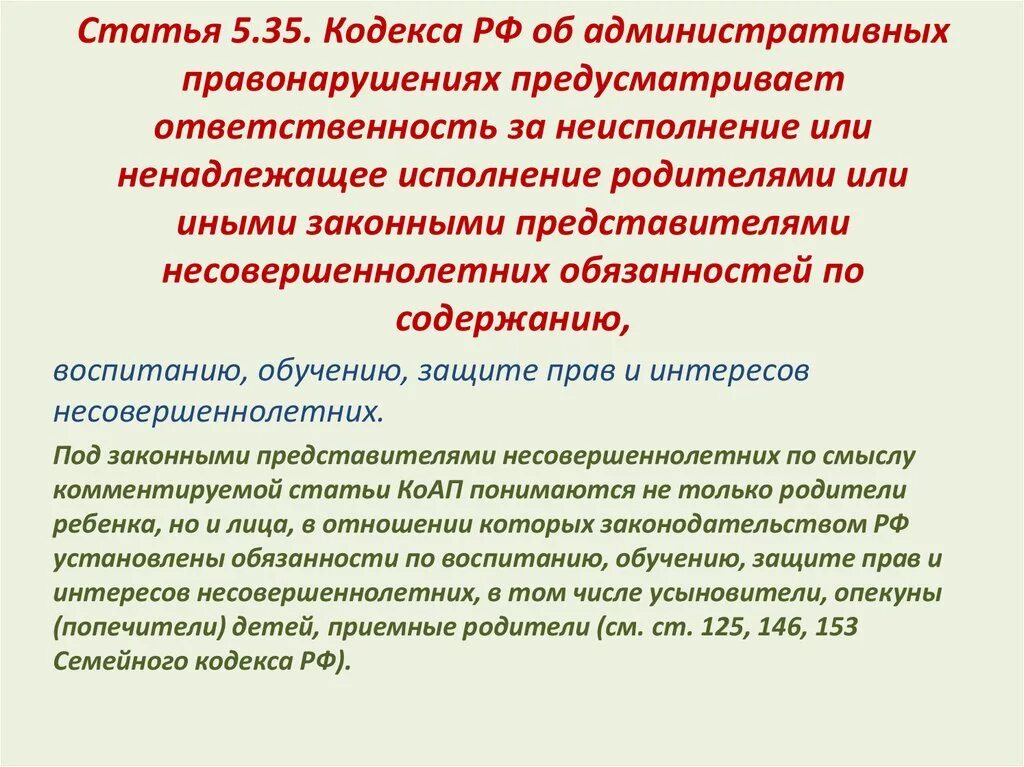 Статья 5.35. Кодекса РФ об административных правонарушениях предусматривает ответственность за неисполнение или ненадлежащее исполнение родителями или иными законными представителями несовершеннолетних обязанностей по содержанию,

воспитанию, обучению, защите прав и интересов несовершеннолетних.

Под законными представителями несовершеннолетних по смыслу комментируемой статьи КоАП понимаются не только родители ребенка, но и лица, в отношении которых законодательством РФ установлены обязанности по воспитанию, обучению, защите прав и интересов несовершеннолетних, в том числе усыновители, опекуны (попечители) детей, приемные родители (см. ст. 125, 146, 153 Семейного кодекса РФ).